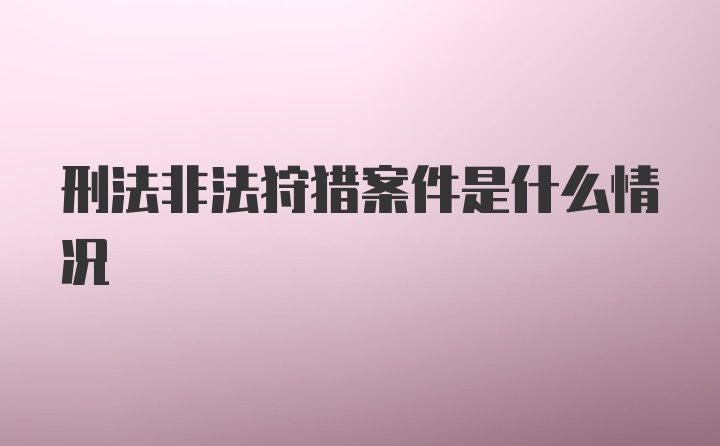 刑法非法狩猎案件是什么情况